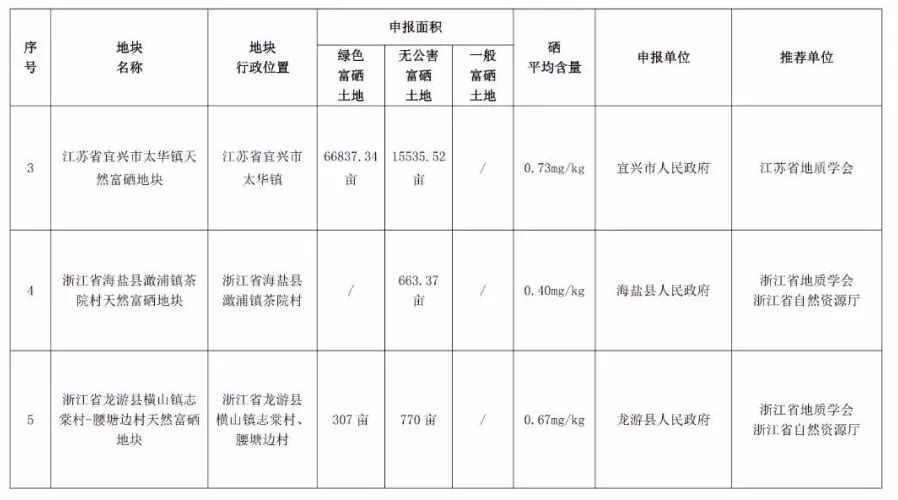 | 序号 | 地块名称 | 地块行政位置 | 申报面积 绿色富硒土地 | 申报面积 无公害富硒土地 | 申报面积 一般富硒土地 | 硒平均含量 | 申报单位 | 推荐单位 |
|---|---|---|---|---|---|---|---|---|
| 3 | 江苏省宜兴市太华镇天然富硒地块 | 江苏省宜兴市太华镇 | 66837.34亩 | 15535.52亩 | / | 0.73mg/kg | 宜兴市人民政府 | 江苏省地质学会 |
| 4 | 浙江省海盐县澉浦镇茶院村天然富硒地块 | 浙江省海盐县澉浦镇茶院村 | / | 663.37亩 | / | 0.40mg/kg | 海盐县人民政府 | 浙江省地质学会 浙江省自然资源厅 |
| 5 | 浙江省龙游县横山镇志棠村-腰塘边村天然富硒地块 | 浙江省龙游县横山镇志棠村、腰塘边村 | 307亩 | 770亩 | / | 0.67mg/kg | 龙游县人民政府 | 浙江省地质学会 浙江省自然资源厅 |